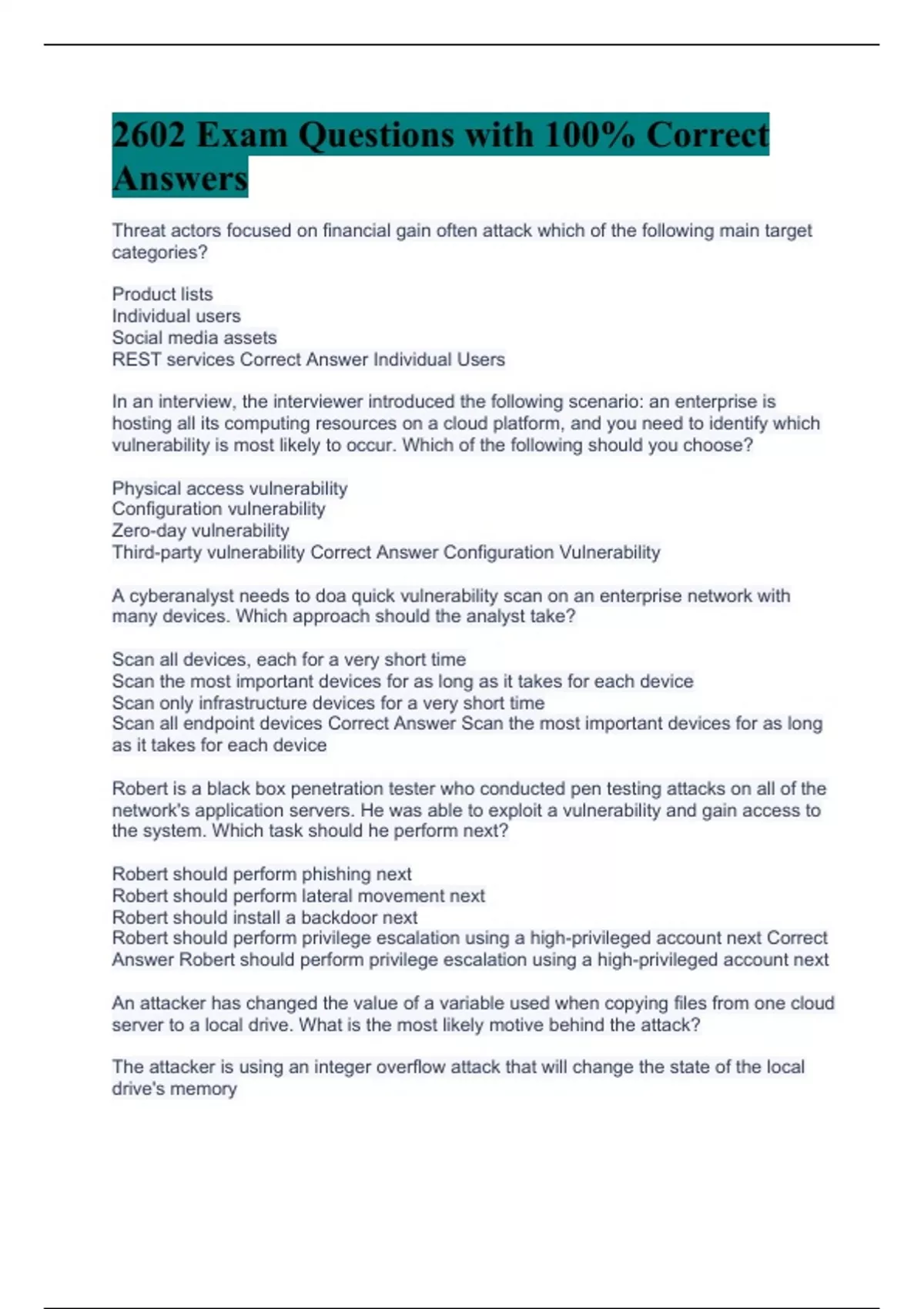 2602 Exam Questions with 100% Correct Answers

Threat actors focused on financial gain often attack which of the following main target categories?

Product lists
Individual users
Social media assets
REST services Correct Answer Individual Users

In an interview, the interviewer introduced the following scenario: an enterprise is hosting all its computing resources on a cloud platform, and you need to identify which vulnerability is most likely to occur. Which of the following should you choose?

Physical access vulnerability
Configuration vulnerability
Zero-day vulnerability
Third-party vulnerability Correct Answer Configuration Vulnerability

A cyberanalyst needs to doa quick vulnerability scan on an enterprise network with many devices. Which approach should the analyst take?

Scan all devices, each for a very short time
Scan the most important devices for as long as it takes for each device
Scan only infrastructure devices for a very short time
Scan all endpoint devices Correct Answer Scan the most important devices for as long as it takes for each device

Robert is a black box penetration tester who conducted pen testing attacks on all of the network's application servers. He was able to exploit a vulnerability and gain access to the system. Which task should he perform next?

Robert should perform phishing next
Robert should perform lateral movement next
Robert should install a backdoor next
Robert should perform privilege escalation using a high-privileged account next Correct Answer Robert should perform privilege escalation using a high-privileged account next

An attacker has changed the value of a variable used when copying files from one cloud server to a local drive. What is the most likely motive behind the attack?

The attacker is using an integer overflow attack that will change the state of the local drive's memory